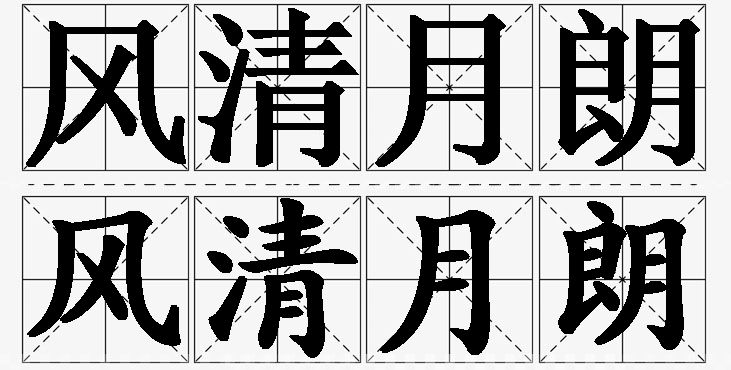 风清月朗
风清月朗